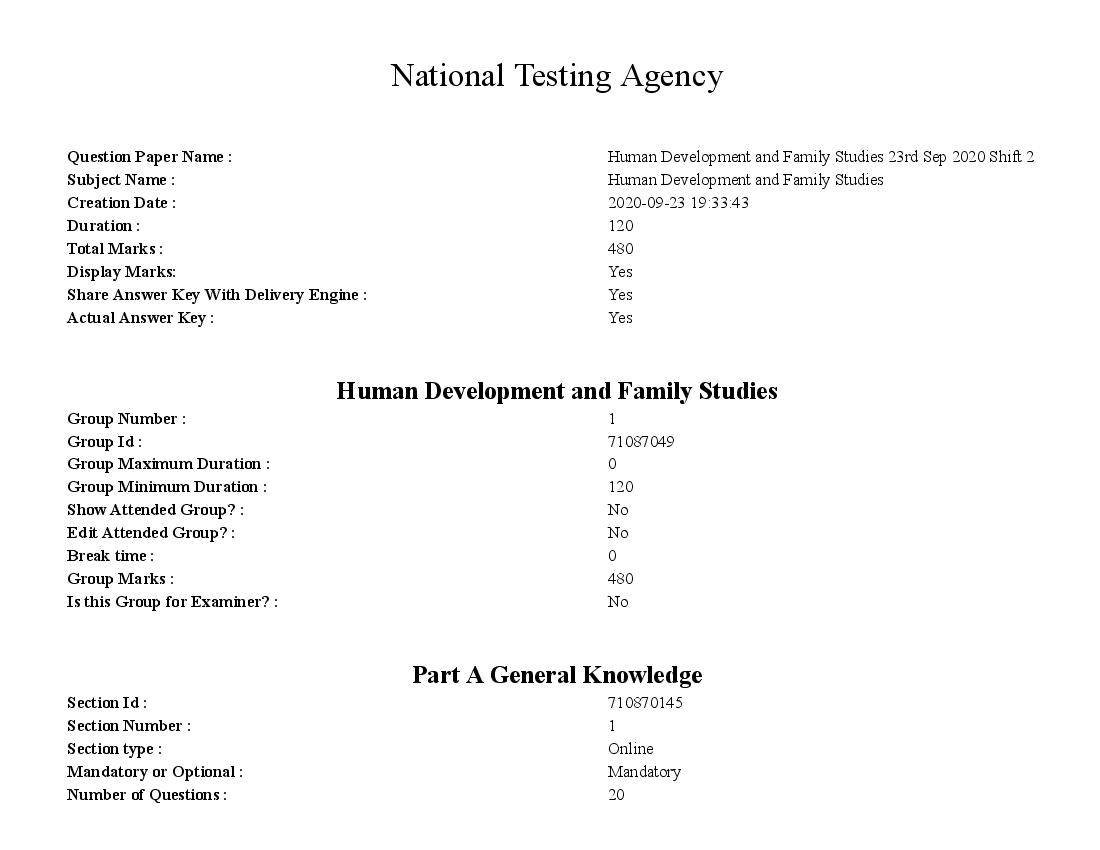 National Testing Agency

| | |
|---|---|
| Question Paper Name : | Human Development and Family Studies 23rd Sep 2020 Shift 2 |
| Subject Name : | Human Development and Family Studies |
| Creation Date : | 2020-09-23 19:33:43 |
| Duration : | 120 |
| Total Marks : | 480 |
| Display Marks: | Yes |
| Share Answer Key With Delivery Engine : | Yes |
| Actual Answer Key : | Yes |

Human Development and Family Studies

| | |
|---|---|
| Group Number : | 1 |
| Group Id : | 71087049 |
| Group Maximum Duration : | 0 |
| Group Minimum Duration : | 120 |
| Show Attended Group? : | No |
| Edit Attended Group? : | No |
| Break time : | 0 |
| Group Marks : | 480 |
| Is this Group for Examiner? : | No |

Part A General Knowledge

| | |
|---|---|
| Section Id : | 710870145 |
| Section Number : | 1 |
| Section type : | Online |
| Mandatory or Optional : | Mandatory |
| Number of Questions : | 20 |